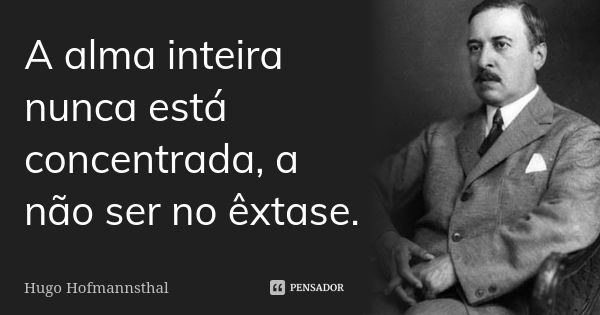 A alma inteira nunca está concentrada, a não ser no êxtase.

Hugo Hofmannsthal

PENSADOR